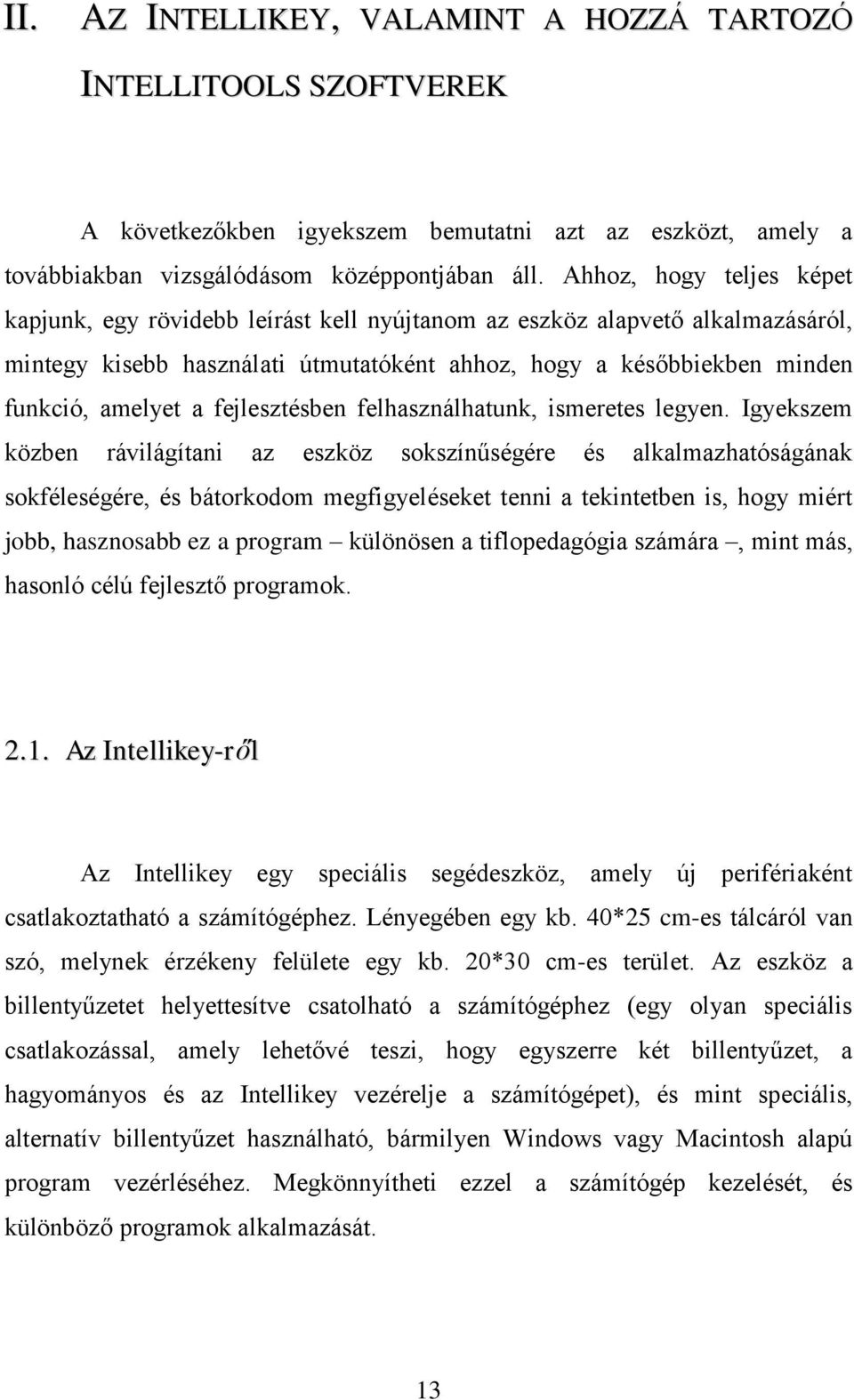 II. AZ INTELLIKEY, VALAMINT A HOZZÁ TARTOZÓ INTELLITOOLS SZOFTVEREK

A következőkben igyekszem bemutatni azt az eszközt, amely a továbbiakban vizsgálódásom középpontjában áll. Ahhoz, hogy teljes képet kapjunk, egy rövidebb leírást kell nyújtanom az eszköz alapvető alkalmazásáról, mintegy kisebb használati útmutatóként ahhoz, hogy a későbbiekben minden funkció, amelyet a fejlesztésben felhasználhatunk, ismeretes legyen. Igyekszem közben rávilágítani az eszköz sokszínűségére és alkalmazhatóságának sokféleségére, és bátorkodom megfigyeléseket tenni a tekintetben is, hogy miért jobb, hasznosabb ez a program – különösen a tiflopedagógia számára –, mint más, hasonló célú fejlesztő programok.

2.1. Az Intellikey-ről

Az Intellikey egy speciális segédeszköz, amely új perifériaként csatlakoztatható a számítógéphez. Lényegében egy kb. 40*25 cm-es tálcáról van szó, melynek érzékeny felülete egy kb. 20*30 cm-es terület. Az eszköz a billentyűzetet helyettesítve csatolható a számítógéphez (egy olyan speciális csatlakozással, amely lehetővé teszi, hogy egyszerre két billentyűzet, a hagyományos és az Intellikey vezérelje a számítógépet), és mint speciális, alternatív billentyűzet használható, bármilyen Windows vagy Macintosh alapú program vezérléséhez. Megkönnyítheti ezzel a számítógép kezelését, és különböző programok alkalmazását.

13